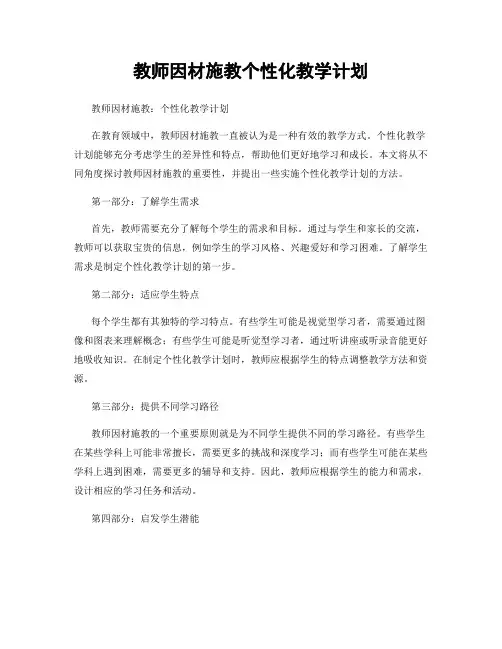 教师因材施教个性化教学计划

教师因材施教：个性化教学计划

在教育领域中，教师因材施教一直被认为是一种有效的教学方式。个性化教学计划能够充分考虑学生的差异性和特点，帮助他们更好地学习和成长。本文将从不同角度探讨教师因材施教的重要性，并提出一些实施个性化教学计划的方法。

第一部分：了解学生需求

首先，教师需要充分了解每个学生的需求和目标。通过与学生和家长的交流，教师可以获取宝贵的信息，例如学生的学习风格、兴趣爱好和学习困难。了解学生需求是制定个性化教学计划的第一步。

第二部分：适应学生特点

每个学生都有其独特的学习特点。有些学生可能是视觉型学习者，需要通过图像和图表来理解概念；有些学生可能是听觉型学习者，通过听讲座或听录音能更好地吸收知识。在制定个性化教学计划时，教师应根据学生的特点调整教学方法和资源。

第三部分：提供不同学习路径

教师因材施教的一个重要原则就是为不同学生提供不同的学习路径。有些学生在某些学科上可能非常擅长，需要更多的挑战和深度学习；而有些学生可能在某些学科上遇到困难，需要更多的辅导和支持。因此，教师应根据学生的能力和需求，设计相应的学习任务和活动。

第四部分：启发学生潜能